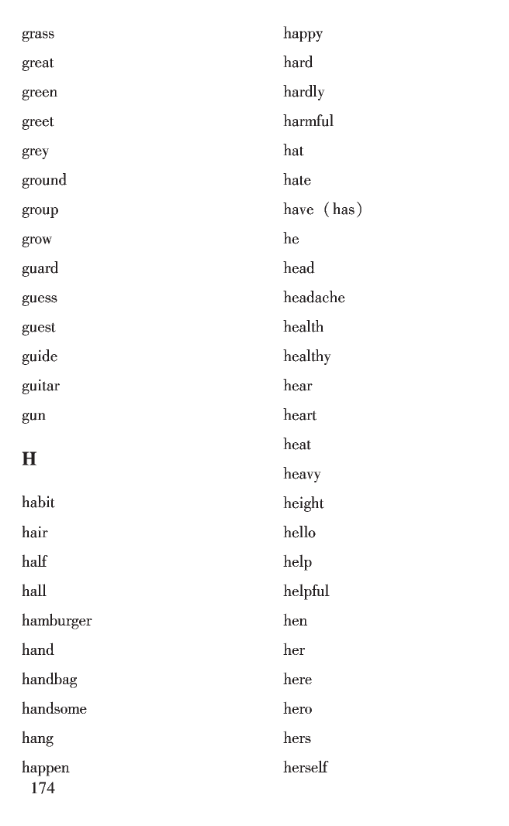 grass
great
green
greet
grey
ground
group
grow
guard
guess
guest
guide
guitar
gun

H

habit
hair
half
hall
hamburger
hand
handbag
handsome
hang
happen

happy
hard
hardly
harmful
hat
hate
have (has)
he
head
headache
health
healthy
hear
heart
heat
heavy
height
hello
help
helpful
hen
her
here
hero
hers
herself

174